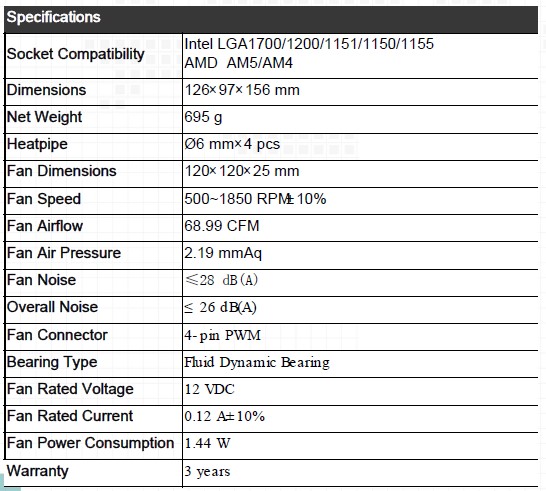 | Specifications | |
|---|---|
| Socket Compatibility | Intel LGA1700/1200/1151/1150/1155 AMD AM5/AM4 |
| Dimensions | 126×97×156 mm |
| Net Weight | 695 g |
| Heatpipe | Ø6 mm×4 pcs |
| Fan Dimensions | 120×120×25 mm |
| Fan Speed | 500~1850 RPM±10% |
| Fan Airflow | 68.99 CFM |
| Fan Air Pressure | 2.19 mmAq |
| Fan Noise | ≤28 dB(A) |
| Overall Noise | ≤ 26 dB(A) |
| Fan Connector | 4-pin PWM |
| Bearing Type | Fluid Dynamic Bearing |
| Fan Rated Voltage | 12 VDC |
| Fan Rated Current | 0.12 A±10% |
| Fan Power Consumption | 1.44 W |
| Warranty | 3 years |